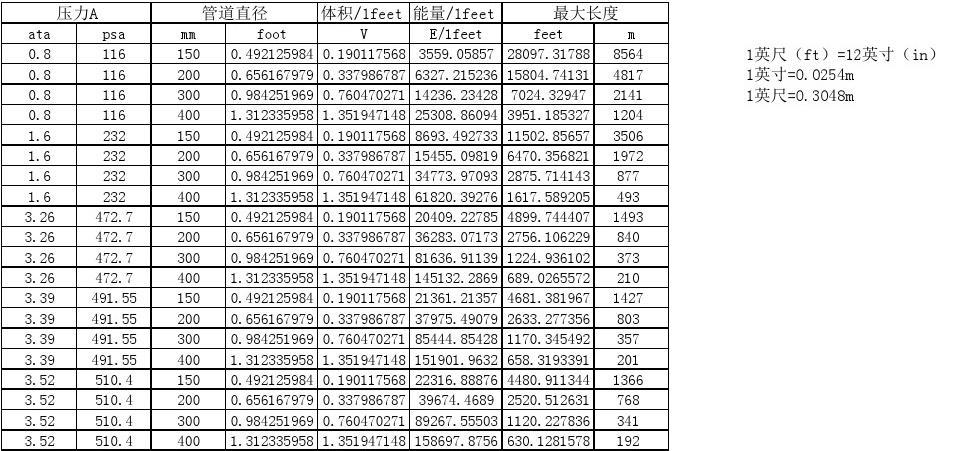 | 压力A | | 管道直径 | | 体积/1feet | 能量/1feet | 最大长度 | |
|---|---|---|---|---|---|---|---|
| ata | psa | mm | foot | V | E/1feet | feet | m |
| 0.8 | 116 | 150 | 0.492125984 | 0.190117568 | 3559.05857 | 28097.31788 | 8564 |
| 0.8 | 116 | 200 | 0.656167979 | 0.337986787 | 6327.215236 | 15804.74131 | 4817 |
| 0.8 | 116 | 300 | 0.984251969 | 0.760470271 | 14236.23428 | 7024.32947 | 2141 |
| 0.8 | 116 | 400 | 1.312335958 | 1.351947148 | 25308.86094 | 3951.185327 | 1204 |
| 1.6 | 232 | 150 | 0.492125984 | 0.190117568 | 8693.492733 | 11502.85657 | 3506 |
| 1.6 | 232 | 200 | 0.656167979 | 0.337986787 | 15455.09819 | 6470.356821 | 1972 |
| 1.6 | 232 | 300 | 0.984251969 | 0.760470271 | 34773.97093 | 2875.714143 | 877 |
| 1.6 | 232 | 400 | 1.312335958 | 1.351947148 | 61820.39276 | 1617.589205 | 493 |
| 3.26 | 472.7 | 150 | 0.492125984 | 0.190117568 | 20409.22785 | 4899.744407 | 1493 |
| 3.26 | 472.7 | 200 | 0.656167979 | 0.337986787 | 36283.07173 | 2756.106229 | 840 |
| 3.26 | 472.7 | 300 | 0.984251969 | 0.760470271 | 81636.91139 | 1224.936102 | 373 |
| 3.26 | 472.7 | 400 | 1.312335958 | 1.351947148 | 145132.2869 | 689.0265572 | 210 |
| 3.39 | 491.55 | 150 | 0.492125984 | 0.190117568 | 21361.21357 | 4681.381967 | 1427 |
| 3.39 | 491.55 | 200 | 0.656167979 | 0.337986787 | 37975.49079 | 2633.277356 | 803 |
| 3.39 | 491.55 | 300 | 0.984251969 | 0.760470271 | 85444.85428 | 1170.345492 | 357 |
| 3.39 | 491.55 | 400 | 1.312335958 | 1.351947148 | 151901.9632 | 658.3193391 | 201 |
| 3.52 | 510.4 | 150 | 0.492125984 | 0.190117568 | 22316.88876 | 4480.911344 | 1366 |
| 3.52 | 510.4 | 200 | 0.656167979 | 0.337986787 | 39674.4689 | 2520.512631 | 768 |
| 3.52 | 510.4 | 300 | 0.984251969 | 0.760470271 | 89267.55503 | 1120.227836 | 341 |
| 3.52 | 510.4 | 400 | 1.312335958 | 1.351947148 | 158697.8756 | 630.1281578 | 192 |

1英尺（ft）=12英寸（in）
1英寸=0.0254m
1英尺=0.3048m